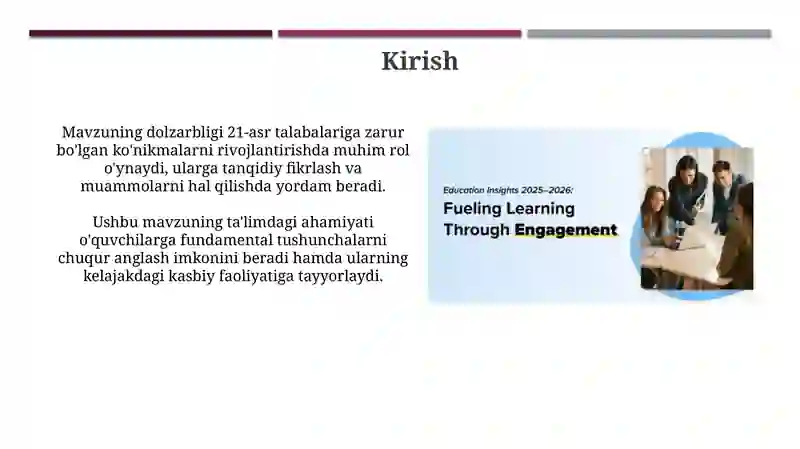 Kirish

Mavzuning dolzarbligi 21-asr talabalariga zarur bo'lgan ko'nikmalarni rivojlantirishda muhim rol o'ynaydi, ularga tanqidiy fikrlash va muammolarni hal qilishda yordam beradi.

Ushbu mavzuning ta'limdagi ahamiyati o'quvchilarga fundamental tushunchalarni chuqur anglash imkonini beradi hamda ularning kelajakdagi kasbiy faoliyatiga tayyorlaydi.

Education Insights 2025–2026:
Fueling Learning Through Engagement